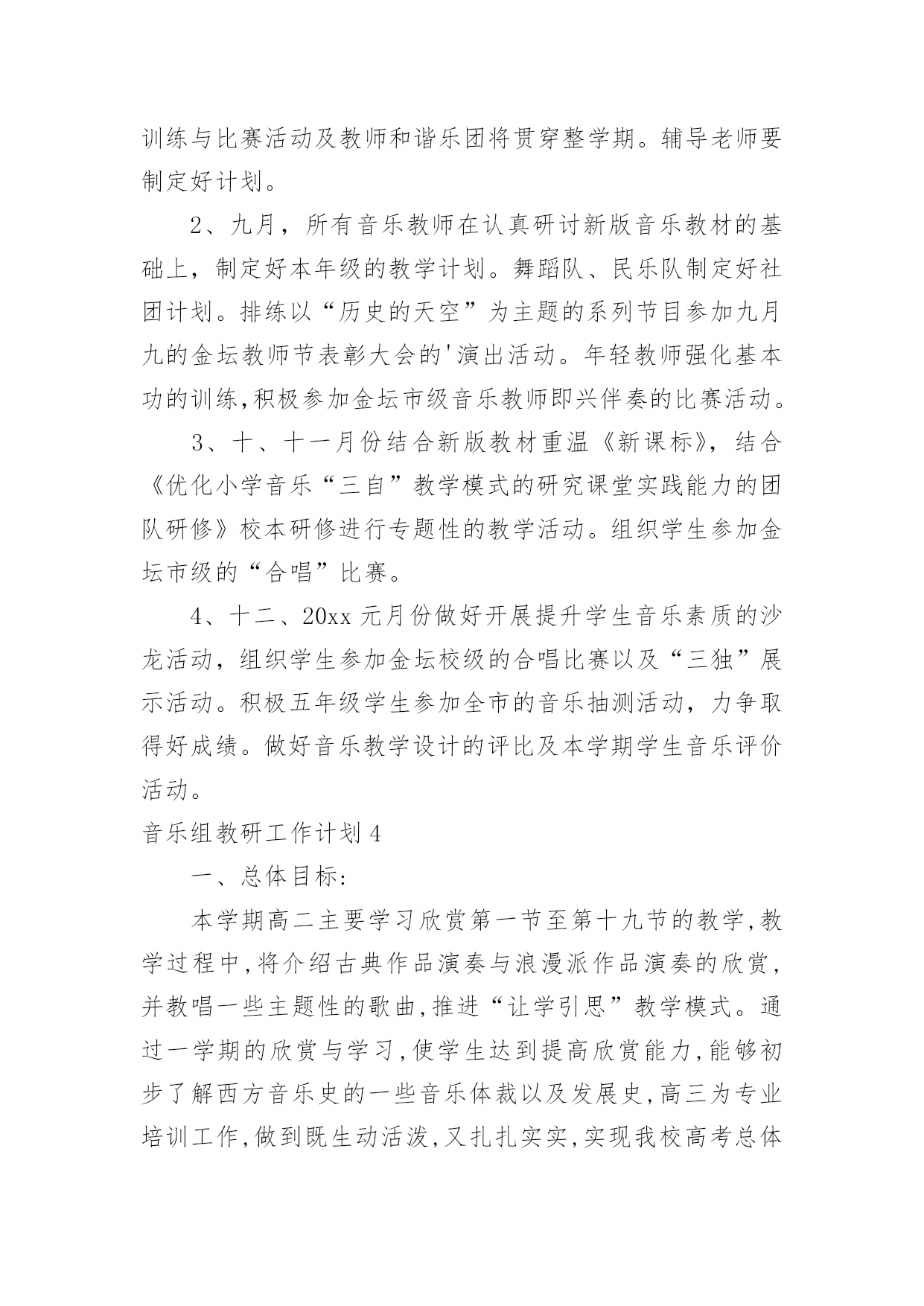 训练与比赛活动及教师和谐乐团将贯穿整学期。辅导老师要制定好计划。

2、九月，所有音乐教师在认真研讨新版音乐教材的基础上，制定好本年级的教学计划。舞蹈队、民乐队制定好社团计划。排练以“历史的天空”为主题的系列节目参加九月九的金坛教师节表彰大会的'演出活动。年轻教师强化基本功的训练,积极参加金坛市级音乐教师即兴伴奏的比赛活动。

3、十、十一月份结合新版教材重温《新课标》，结合《优化小学音乐“三自”教学模式的研究课堂实践能力的团队研修》校本研修进行专题性的教学活动。组织学生参加金坛市级的“合唱”比赛。

4、十二、20xx 元月份做好开展提升学生音乐素质的沙龙活动，组织学生参加金坛校级的合唱比赛以及“三独”展示活动。积极五年级学生参加全市的音乐抽测活动，力争取得好成绩。做好音乐教学设计的评比及本学期学生音乐评价活动。

音乐组教研工作计划 4

一、总体目标:

本学期高二主要学习欣赏第一节至第十九节的教学,教学过程中,将介绍古典作品演奏与浪漫派作品演奏的欣赏,并教唱一些主题性的歌曲,推进“让学引思”教学模式。通过一学期的欣赏与学习,使学生达到提高欣赏能力,能够初步了解西方音乐史的一些音乐体裁以及发展史,高三为专业培训工作,做到既生动活泼,又扎扎实实,实现我校高考总体